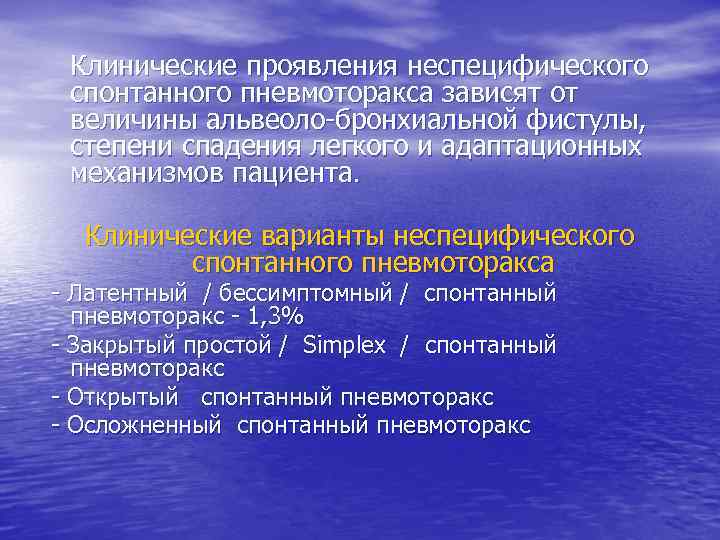 Клинические проявления неспецифического спонтанного пневмоторакса зависят от величины альвеоло-бронхиальной фистулы, степени спадения легкого и адаптационных механизмов пациента.

Клинические варианты неспецифического спонтанного пневмоторакса

- Латентный / бессимптомный / спонтанный пневмоторакс - 1,3%
- Закрытый простой / Simplex / спонтанный пневмоторакс
- Открытый спонтанный пневмоторакс
- Осложненный спонтанный пневмоторакс